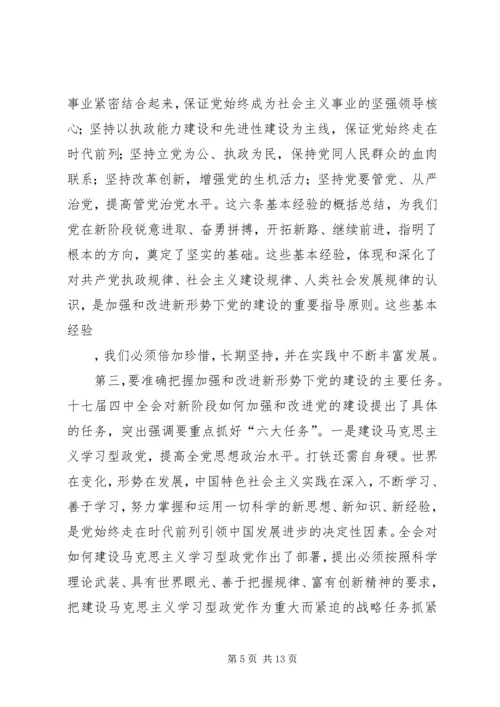 事业紧密结合起来，保证党始终成为社会主义事业的坚强领导核心；坚持以执政能力建设和先进性建设为主线，保证党始终走在时代前列；坚持立党为公、执政为民，保持党同人民群众的血肉联系；坚持改革创新，增强党的生机活力；坚持党要管党、从严治党，提高管党治党水平。这六条基本经验的概括总结，为我们党在新阶段锐意进取、奋勇拼搏，开拓新路、继续前进，指明了根本的方向，奠定了坚实的基础。这些基本经验，体现和深化了对共产党执政规律、社会主义建设规律、人类社会发展规律的认识，是加强和改进新形势下党的建设的重要指导原则。这些基本经验

，我们必须倍加珍惜，长期坚持，并在实践中不断丰富发展。

第三，要准确把握加强和改进新形势下党的建设的主要任务。十七届四中全会对新阶段如何加强和改进党的建设提出了具体的任务，突出强调要重点抓好“六大任务”。一是建设马克思主义学习型政党，提高全党思想政治水平。打铁还需自身硬。世界在变化，形势在发展，中国特色社会主义实践在深入，不断学习、善于学习，努力掌握和运用一切科学的新思想、新知识、新经验，是党始终走在时代前列引领中国发展进步的决定性因素。全会对如何建设马克思主义学习型政党作出了部署，提出必须按照科学理论武装、具有世界眼光、善于把握规律、富有创新精神的要求，把建设马克思主义学习型政党作为重大而紧迫的战略任务抓紧

第 5 页 共 13 页